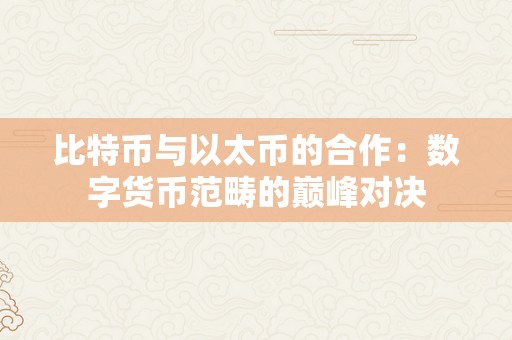 比特币与以太币的合作：数字货币范畴的巅峰对决